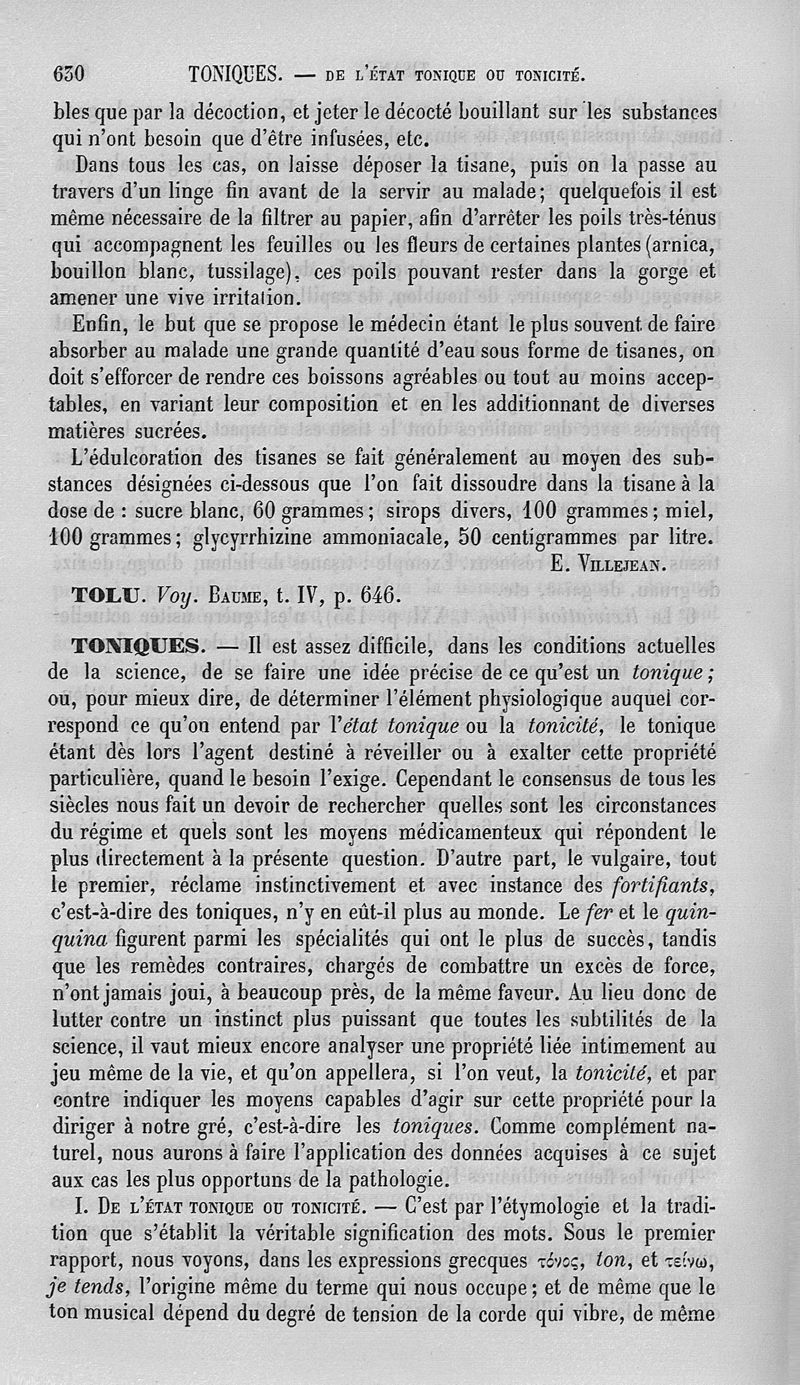 630 TONIQUES. — DE L'ÉTAT TONIQUE OU TONICITÉ.

bles que par la décoction, et jeter le décocté bouillant sur les substances qui n'ont besoin que d'être infusées, etc.

Dans tous les cas, on laisse déposer la tisane, puis on la passe au travers d'un linge fin avant de la servir au malade; quelquefois il est même nécessaire de la filtrer au papier, afin d'arrêter les poils très-ténus qui accompagnent les feuilles ou les fleurs de certaines plantes (arnica, bouillon blanc, tussilage), ces poils pouvant rester dans la gorge et amener une vive irritation.

Enfin, le but que se propose le médecin étant le plus souvent de faire absorber au malade une grande quantité d'eau sous forme de tisanes, on doit s'efforcer de rendre ces boissons agréables ou tout au moins acceptables, en variant leur composition et en les additionnant de diverses matières sucrées.

L'édulcoration des tisanes se fait généralement au moyen des substances désignées ci-dessous que l'on fait dissoudre dans la tisane à la dose de : sucre blanc, 60 grammes; sirops divers, 100 grammes; miel, 100 grammes; glycyrrhizine ammoniacale, 50 centigrammes par litre.

E. VILLEJEAN.

TOLU. Voy. BAUME, t. IV, p. 646.

TONIQUES. — Il est assez difficile, dans les conditions actuelles de la science, de se faire une idée précise de ce qu'est un tonique; ou, pour mieux dire, de déterminer l'élément physiologique auquel correspond ce qu'on entend par l'état tonique ou la tonicité, le tonique étant dès lors l'agent destiné à réveiller ou à exalter cette propriété particulière, quand le besoin l'exige. Cependant le consensus de tous les siècles nous fait un devoir de rechercher quelles sont les circonstances du régime et quels sont les moyens médicamenteux qui répondent le plus directement à la présente question. D'autre part, le vulgaire, tout le premier, réclame instinctivement et avec instance des fortifiants, c'est-à-dire des toniques, n'y en eût-il plus au monde. Le fer et le quinquina figurent parmi les spécialités qui ont le plus de succès, tandis que les remèdes contraires, chargés de combattre un excès de force, n'ont jamais joui, à beaucoup près, de la même faveur. Au lieu donc de lutter contre un instinct plus puissant que toutes les subtilités de la science, il vaut mieux encore analyser une propriété liée intimement au jeu même de la vie, et qu'on appellera, si l'on veut, la tonicité, et par contre indiquer les moyens capables d'agir sur cette propriété pour la diriger à notre gré, c'est-à-dire les toniques. Comme complément naturel, nous aurons à faire l'application des données acquises à ce sujet aux cas les plus opportuns de la pathologie.

I. DE L'ÉTAT TONIQUE OU TONICITÉ. — C'est par l'étymologie et la tradition que s'établit la véritable signification des mots. Sous le premier rapport, nous voyons, dans les expressions grecques τόνος, ton, et τείνω, je tends, l'origine même du terme qui nous occupe; et de même que le ton musical dépend du degré de tension de la corde qui vibre, de même